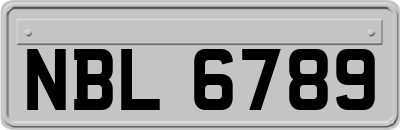 NBL 6789